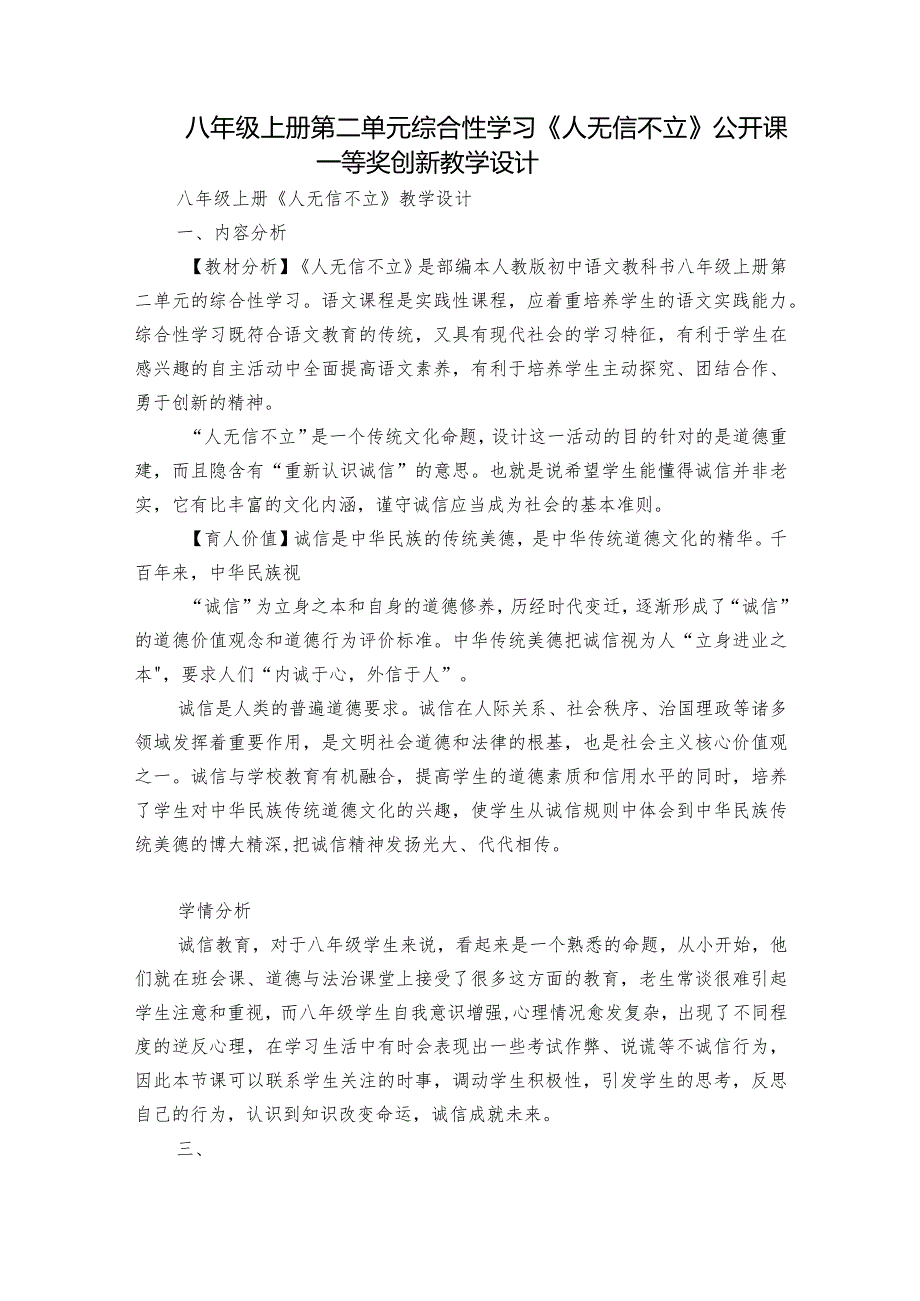 八年级上册第二单元综合性学习《人无信不立》公开课一等奖创新教学设计

八年级上册《人无信不立》教学设计

一、内容分析

【教材分析】《人无信不立》是部编本人教版初中语文教科书八年级上册第二单元的综合性学习。语文课程是实践性课程，应着重培养学生的语文实践能力。综合性学习既符合语文教育的传统，又具有现代社会的学习特征，有利于学生在感兴趣的自主活动中全面提高语文素养，有利于培养学生主动探究、团结合作、勇于创新的精神。

“人无信不立”是一个传统文化命题，设计这一活动的目的针对的是道德重建，而且隐含有“重新认识诚信”的意思。也就是说希望学生能懂得诚信并非老实，它有比丰富的文化内涵，谨守诚信应当成为社会的基本准则。

【育人价值】诚信是中华民族的传统美德，是中华传统道德文化的精华。千百年来，中华民族视

“诚信”为立身之本和自身的道德修养，历经时代变迁，逐渐形成了“诚信”的道德价值观念和道德行为评价标准。中华传统美德把诚信视为人“立身进业之本",要求人们“内诚于心，外信于人”。

诚信是人类的普遍道德要求。诚信在人际关系、社会秩序、治国理政等诸多领域发挥着重要作用，是文明社会道德和法律的根基，也是社会主义核心价值观之一。诚信与学校教育有机融合，提高学生的道德素质和信用水平的同时，培养了学生对中华民族传统道德文化的兴趣，使学生从诚信规则中体会到中华民族传统美德的博大精深,把诚信精神发扬光大、代代相传。

学情分析

诚信教育，对于八年级学生来说，看起来是一个熟悉的命题，从小开始，他们就在班会课、道德与法治课堂上接受了很多这方面的教育，老生常谈很难引起学生注意和重视，而八年级学生自我意识增强,心理情况愈发复杂，出现了不同程度的逆反心理，在学习生活中有时会表现出一些考试作弊、说谎等不诚信行为，因此本节课可以联系学生关注的时事，调动学生积极性，引发学生的思考，反思自己的行为，认识到知识改变命运，诚信成就未来。

三、